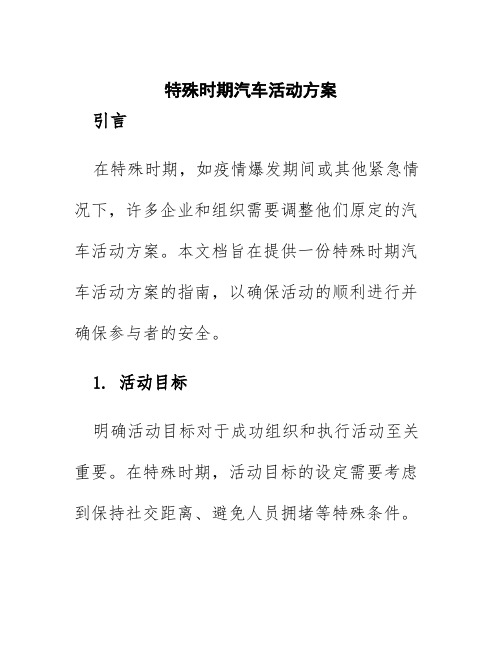 特殊时期汽车活动方案

引言

在特殊时期，如疫情爆发期间或其他紧急情况下，许多企业和组织需要调整他们原定的汽车活动方案。本文档旨在提供一份特殊时期汽车活动方案的指南，以确保活动的顺利进行并确保参与者的安全。

1. 活动目标

明确活动目标对于成功组织和执行活动至关重要。在特殊时期，活动目标的设定需要考虑到保持社交距离、避免人员拥堵等特殊条件。